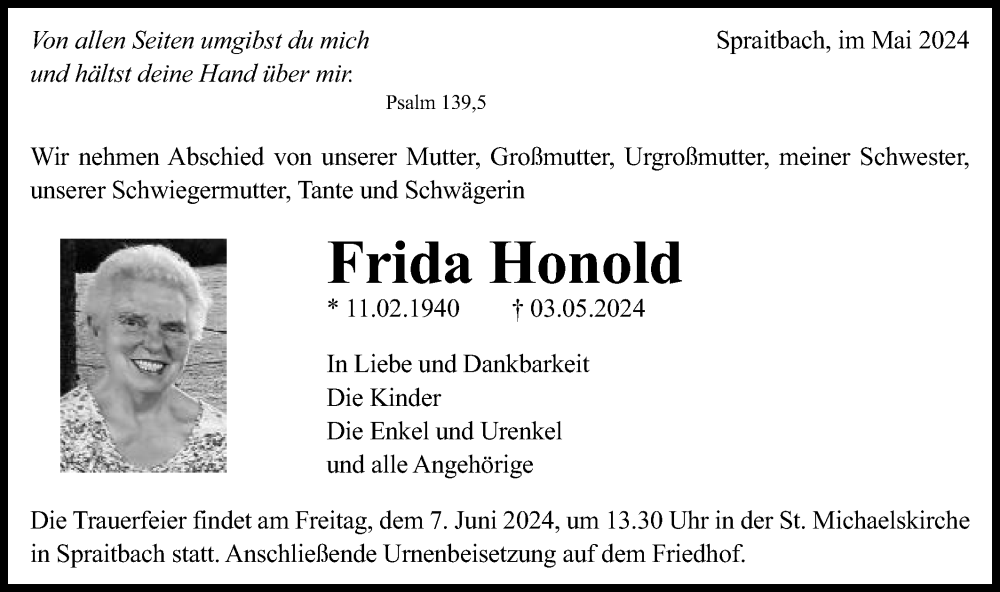 Von allen Seiten umgibst du mich
und hältst deine Hand über mir.
Psalm 139,5

Spraitbach, im Mai 2024

Wir nehmen Abschied von unserer Mutter, Großmutter, Urgroßmutter, meiner Schwester, unserer Schwiegermutter, Tante und Schwägerin

Frida Honold

* 11.02.1940 † 03.05.2024

In Liebe und Dankbarkeit
Die Kinder
Die Enkel und Urenkel
und alle Angehörige

Die Trauerfeier findet am Freitag, dem 7. Juni 2024, um 13.30 Uhr in der St. Michaelskirche in Spraitbach statt. Anschließende Urnenbeisetzung auf dem Friedhof.